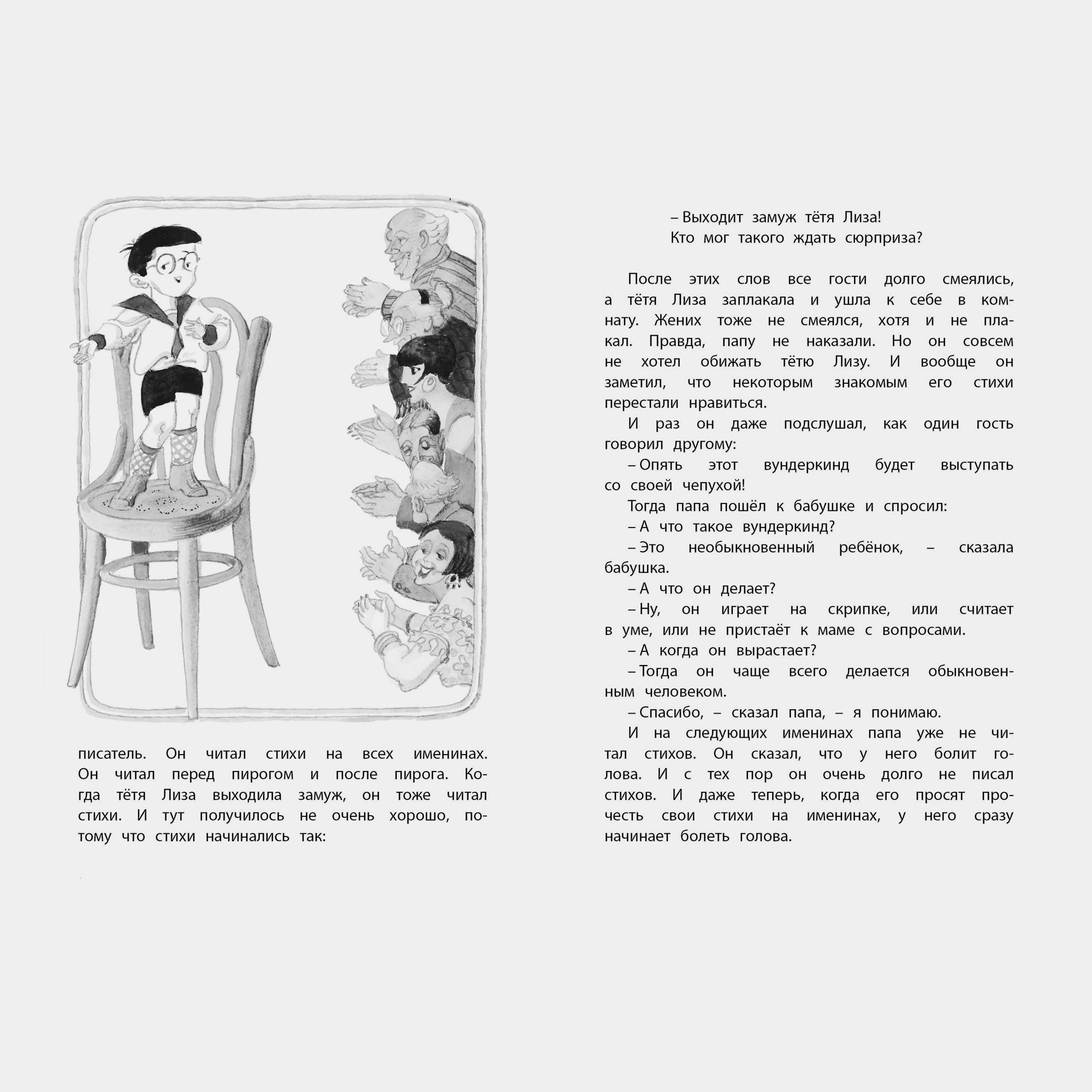 писатель. Он читал стихи на всех именинах. Он читал перед пирогом и после пирога. Когда тётя Лиза выходила замуж, он тоже читал стихи. И тут получилось не очень хорошо, потому что стихи начинались так:

– Выходит замуж тётя Лиза!
Кто мог такого ждать сюрприза?

После этих слов все гости долго смеялись, а тётя Лиза заплакала и ушла к себе в комнату. Жених тоже не смеялся, хотя и не плакал. Правда, папу не наказали. Но он совсем не хотел обижать тётю Лизу. И вообще он заметил, что некоторым знакомым его стихи перестали нравиться.

И раз он даже подслушал, как один гость говорил другому:

– Опять этот вундеркинд будет выступать со своей чепухой!

Тогда папа пошёл к бабушке и спросил:

– А что такое вундеркинд?

– Это необыкновенный ребёнок, – сказала бабушка.

– А что он делает?

– Ну, он играет на скрипке, или считает в уме, или не пристаёт к маме с вопросами.

– А когда он вырастает?

– Тогда он чаще всего делается обыкновенным человеком.

– Спасибо, – сказал папа, – я понимаю.

И на следующих именинах папа уже не читал стихов. Он сказал, что у него болит голова. И с тех пор он очень долго не писал стихов. И даже теперь, когда его просят прочесть свои стихи на именинах, у него сразу начинает болеть голова.